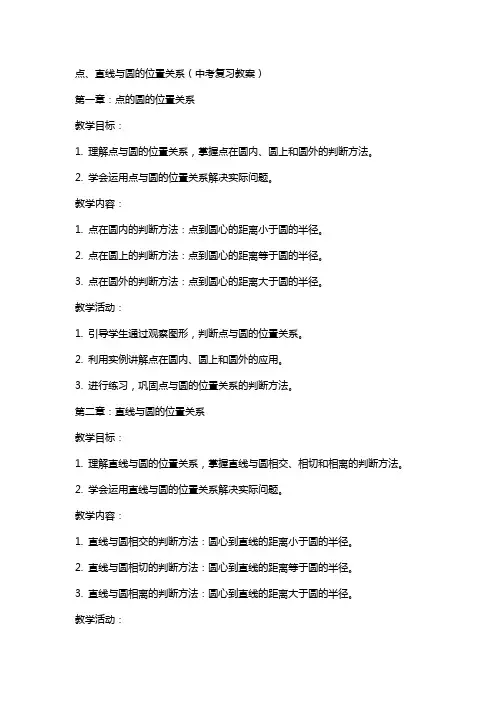 点、直线与圆的位置关系（中考复习教案）

第一章：点的圆的位置关系

教学目标：

1. 理解点与圆的位置关系，掌握点在圆内、圆上和圆外的判断方法。

2. 学会运用点与圆的位置关系解决实际问题。

教学内容：

1. 点在圆内的判断方法：点到圆心的距离小于圆的半径。

2. 点在圆上的判断方法：点到圆心的距离等于圆的半径。

3. 点在圆外的判断方法：点到圆心的距离大于圆的半径。

教学活动：

1. 引导学生通过观察图形，判断点与圆的位置关系。

2. 利用实例讲解点在圆内、圆上和圆外的应用。

3. 进行练习，巩固点与圆的位置关系的判断方法。

第二章：直线与圆的位置关系

教学目标：

1. 理解直线与圆的位置关系，掌握直线与圆相交、相切和相离的判断方法。

2. 学会运用直线与圆的位置关系解决实际问题。

教学内容：

1. 直线与圆相交的判断方法：圆心到直线的距离小于圆的半径。

2. 直线与圆相切的判断方法：圆心到直线的距离等于圆的半径。

3. 直线与圆相离的判断方法：圆心到直线的距离大于圆的半径。

教学活动：